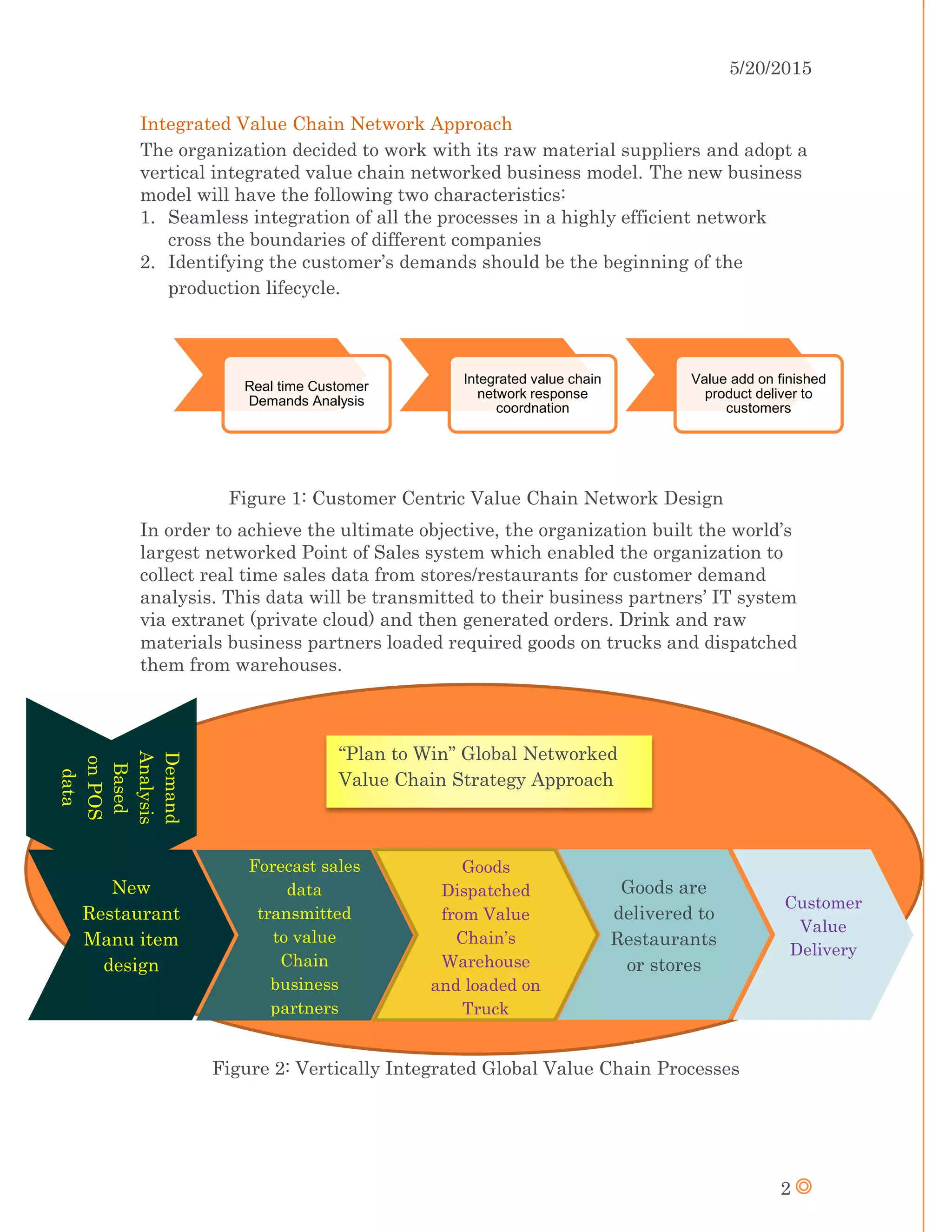 5/20/2015

Integrated Value Chain Network Approach

The organization decided to work with its raw material suppliers and adopt a vertical integrated value chain networked business model. The new business model will have the following two characteristics:

1. Seamless integration of all the processes in a highly efficient network cross the boundaries of different companies
2. Identifying the customer's demands should be the beginning of the production lifecycle.

Real time Customer Demands Analysis

Integrated value chain network response coordnation

Value add on finished product deliver to customers

Figure 1: Customer Centric Value Chain Network Design

In order to achieve the ultimate objective, the organization built the world's largest networked Point of Sales system which enabled the organization to collect real time sales data from stores/restaurants for customer demand analysis. This data will be transmitted to their business partners' IT system via extranet (private cloud) and then generated orders. Drink and raw materials business partners loaded required goods on trucks and dispatched them from warehouses.

Demand Analysis Based on POS data

"Plan to Win" Global Networked Value Chain Strategy Approach

New Restaurant Manu item design

Forecast sales data transmitted to value Chain business partners

Goods Dispatched from Value Chain's Warehouse and loaded on Truck

Goods are delivered to Restaurants or stores

Customer Value Delivery

Figure 2: Vertically Integrated Global Value Chain Processes

2